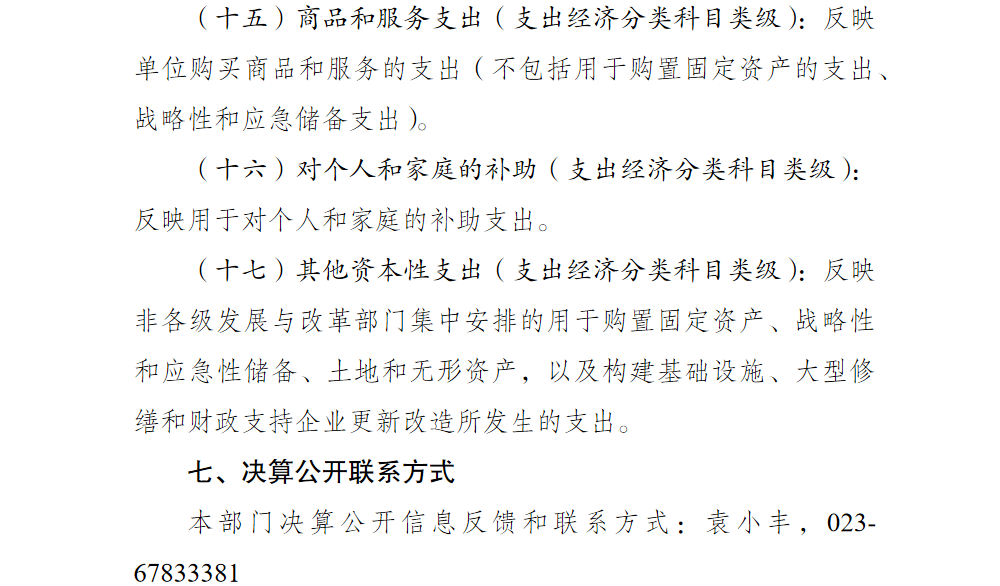 （十五）商品和服务支出（支出经济分类科目类级）：反映单位购买商品和服务的支出（不包括用于购置固定资产的支出、战略性和应急储备支出）。

（十六）对个人和家庭的补助（支出经济分类科目类级）：反映用于对个人和家庭的补助支出。

（十七）其他资本性支出（支出经济分类科目类级）：反映非各级发展与改革部门集中安排的用于购置固定资产、战略性和应急性储备、土地和无形资产，以及构建基础设施、大型修缮和财政支持企业更新改造所发生的支出。

七、决算公开联系方式

本部门决算公开信息反馈和联系方式：袁小丰，023-67833381